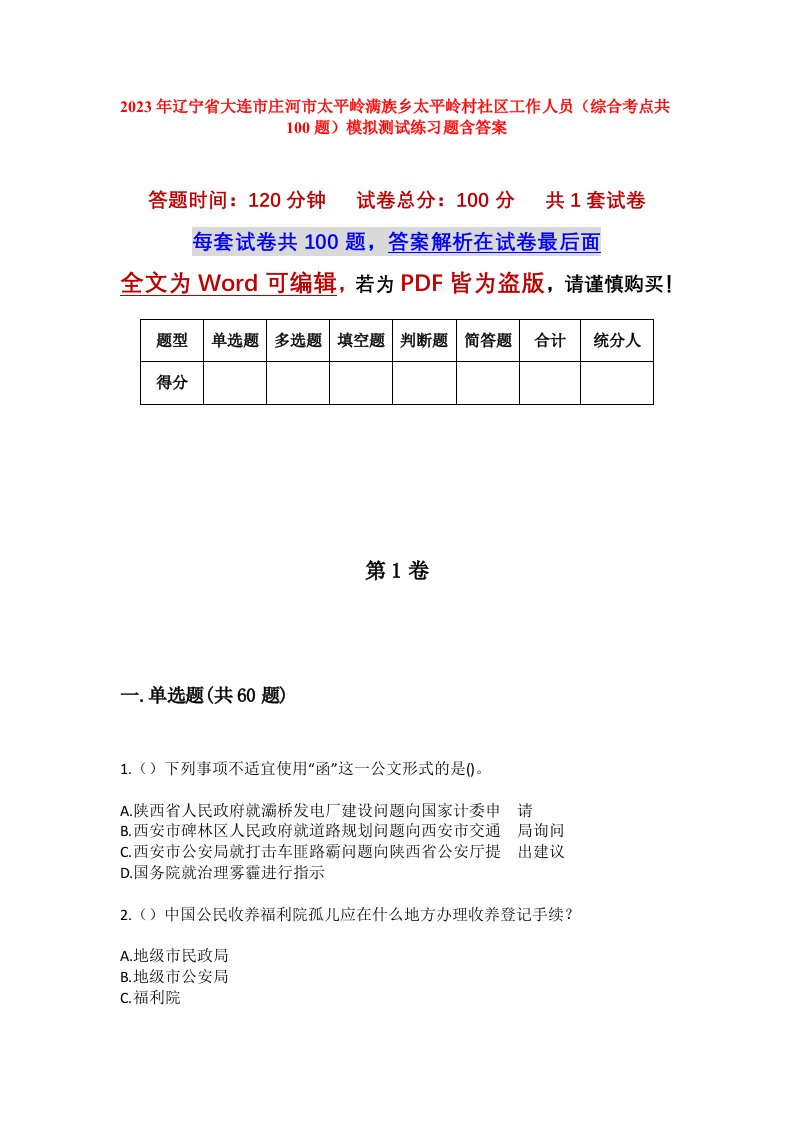 2023年辽宁省大连市庄河市太平岭满族乡太平岭村社区工作人员（综合考点共100题）模拟测试练习题含答案

答题时间：120分钟　试卷总分：100分　共1套试卷

每套试卷共100题，答案解析在试卷最后面

全文为Word可编辑，若为PDF皆为盗版，请谨慎购买！

| 题型 | 单选题 | 多选题 | 填空题 | 判断题 | 简答题 | 合计 | 统分人 |
|---|---|---|---|---|---|---|---|
| 得分 | | | | | | | |

第1卷

一.单选题(共60题)

1.（）下列事项不适宜使用“函”这一公文形式的是()。

A.陕西省人民政府就灞桥发电厂建设问题向国家计委申　请
B.西安市碑林区人民政府就道路规划问题向西安市交通　局询问
C.西安市公安局就打击车匪路霸问题向陕西省公安厅提　出建议
D.国务院就治理雾霾进行指示

2.（）中国公民收养福利院孤儿应在什么地方办理收养登记手续？

A.地级市民政局
B.地级市公安局
C.福利院